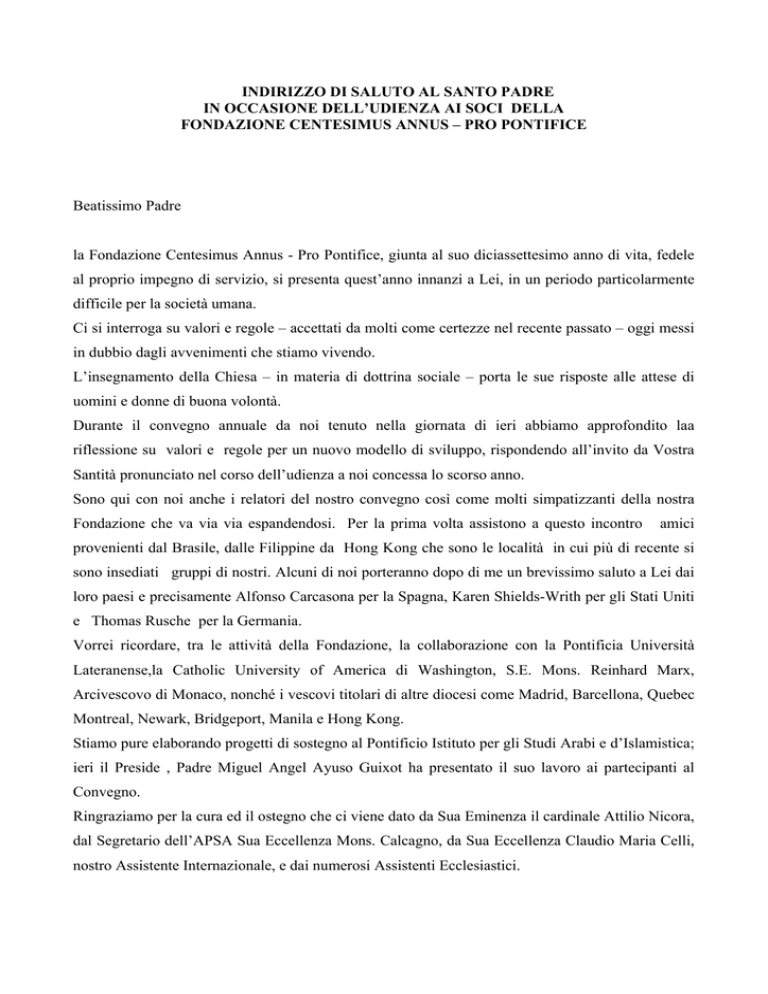 INDIRIZZO DI SALUTO AL SANTO PADRE
IN OCCASIONE DELL'UDIENZA AI SOCI DELLA
FONDAZIONE CENTESIMUS ANNUS – PRO PONTIFICE

Beatissimo Padre

la Fondazione Centesimus Annus - Pro Pontifice, giunta al suo diciassettesimo anno di vita, fedele al proprio impegno di servizio, si presenta quest'anno innanzi a Lei, in un periodo particolarmente difficile per la società umana.
Ci si interroga su valori e regole – accettati da molti come certezze nel recente passato – oggi messi in dubbio dagli avvenimenti che stiamo vivendo.
L'insegnamento della Chiesa – in materia di dottrina sociale – porta le sue risposte alle attese di uomini e donne di buona volontà.
Durante il convegno annuale da noi tenuto nella giornata di ieri abbiamo approfondito laa riflessione su valori e regole per un nuovo modello di sviluppo, rispondendo all'invito da Vostra Santità pronunciato nel corso dell'udienza a noi concessa lo scorso anno.
Sono qui con noi anche i relatori del nostro convegno così come molti simpatizzanti della nostra Fondazione che va via via espandendosi. Per la prima volta assistono a questo incontro amici provenienti dal Brasile, dalle Filippine da Hong Kong che sono le località in cui più di recente si sono insediati gruppi di nostri. Alcuni di noi porteranno dopo di me un brevissimo saluto a Lei dai loro paesi e precisamente Alfonso Carcasona per la Spagna, Karen Shields-Writh per gli Stati Uniti e Thomas Rusche per la Germania.
Vorrei ricordare, tra le attività della Fondazione, la collaborazione con la Pontificia Università Lateranense,la Catholic University of America di Washington, S.E. Mons. Reinhard Marx, Arcivescovo di Monaco, nonché i vescovi titolari di altre diocesi come Madrid, Barcellona, Quebec Montreal, Newark, Bridgeport, Manila e Hong Kong.
Stiamo pure elaborando progetti di sostegno al Pontificio Istituto per gli Studi Arabi e d'Islamistica; ieri il Preside , Padre Miguel Angel Ayuso Guixot ha presentato il suo lavoro ai partecipanti al Convegno.
Ringraziamo per la cura ed il ostegno che ci viene dato da Sua Eminenza il cardinale Attilio Nicora, dal Segretario dell'APSA Sua Eccellenza Mons. Calcagno, da Sua Eccellenza Claudio Maria Celli, nostro Assistente Internazionale, e dai numerosi Assistenti Ecclesiastici.